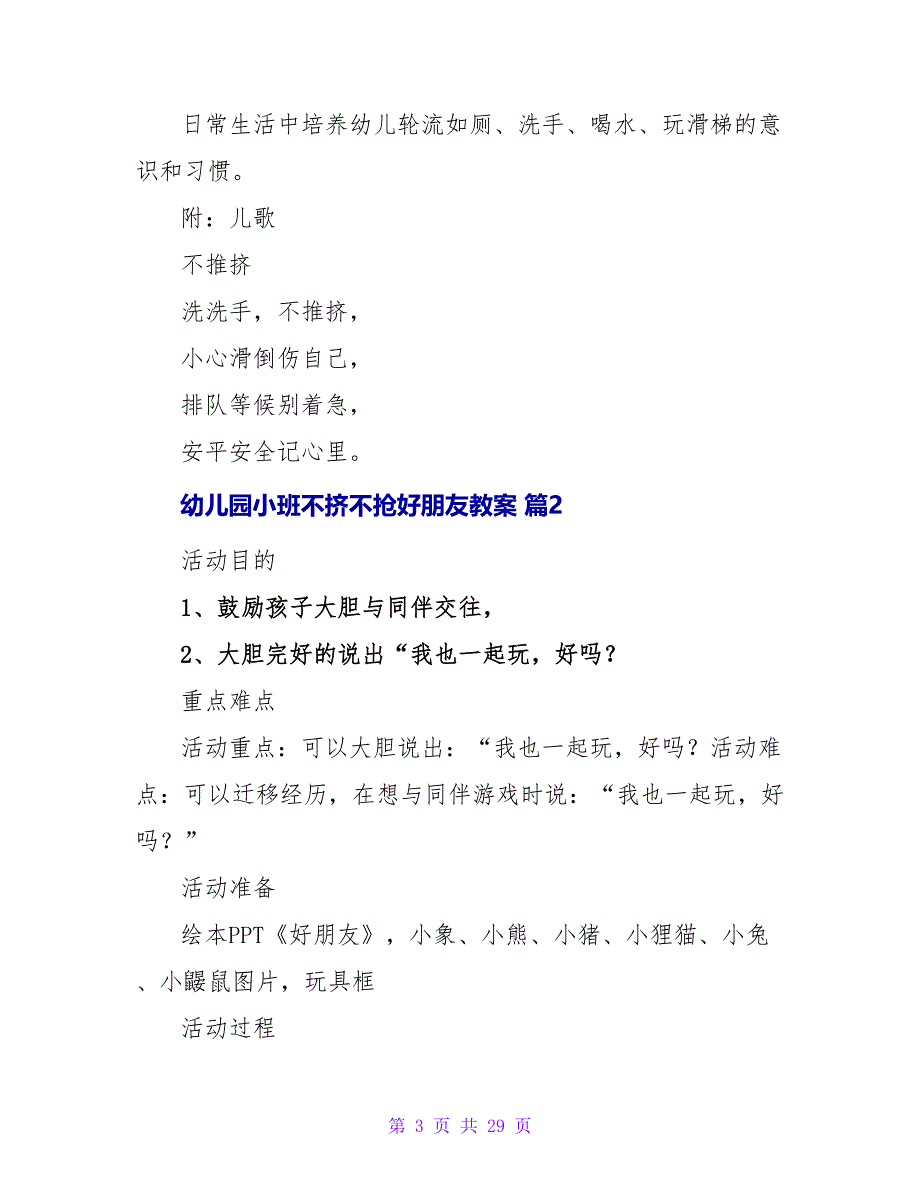 日常生活中培养幼儿轮流如厕、洗手、喝水、玩滑梯的意识和习惯。

附：儿歌

不推挤

洗洗手，不推挤，

小心滑倒伤自己，

排队等候别着急，

安平安全记心里。

幼儿园小班不挤不抢好朋友教案 篇2

活动目的

1、鼓励孩子大胆与同伴交往，

2、大胆完好的说出“我也一起玩，好吗？

重点难点

活动重点：可以大胆说出：“我也一起玩，好吗？活动难点：可以迁移经历，在想与同伴游戏时说：“我也一起玩，好吗？”

活动准备

绘本PPT《好朋友》，小象、小熊、小猪、小狸猫、小兔、小鼹鼠图片，玩具框

活动过程

第 3 页 共 29 页